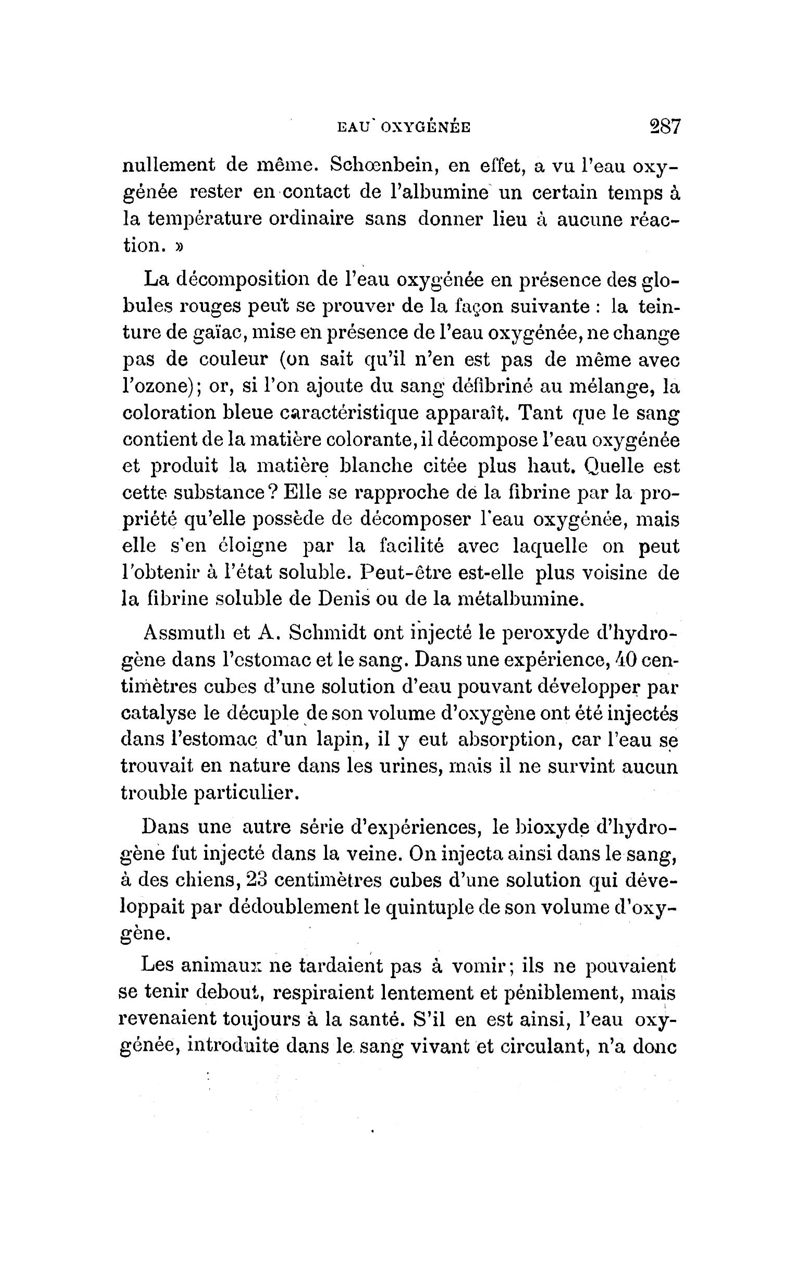 EAU OXYGÉNÉE 287

nullement de même. Schœnbein, en effet, a vu l'eau oxygénée rester en contact de l'albumine un certain temps à la température ordinaire sans donner lieu à aucune réaction. »

La décomposition de l'eau oxygénée en présence des globules rouges peut se prouver de la façon suivante : la teinture de gaïac, mise en présence de l'eau oxygénée, ne change pas de couleur (on sait qu'il n'en est pas de même avec l'ozone); or, si l'on ajoute du sang défibriné au mélange, la coloration bleue caractéristique apparaît. Tant que le sang contient de la matière colorante, il décompose l'eau oxygénée et produit la matière blanche citée plus haut. Quelle est cette substance? Elle se rapproche de la fibrine par la propriété qu'elle possède de décomposer l'eau oxygénée, mais elle s'en éloigne par la facilité avec laquelle on peut l'obtenir à l'état soluble. Peut-être est-elle plus voisine de la fibrine soluble de Denis ou de la métalbumine.

Assmuth et A. Schmidt ont injecté le peroxyde d'hydrogène dans l'estomac et le sang. Dans une expérience, 40 centimètres cubes d'une solution d'eau pouvant développer par catalyse le décuple de son volume d'oxygène ont été injectés dans l'estomac d'un lapin, il y eut absorption, car l'eau se trouvait en nature dans les urines, mais il ne survint aucun trouble particulier.

Dans une autre série d'expériences, le bioxyde d'hydrogène fut injecté dans la veine. On injecta ainsi dans le sang, à des chiens, 23 centimètres cubes d'une solution qui développait par dédoublement le quintuple de son volume d'oxygène.

Les animaux ne tardaient pas à vomir; ils ne pouvaient se tenir debout, respiraient lentement et péniblement, mais revenaient toujours à la santé. S'il en est ainsi, l'eau oxygénée, introduite dans le sang vivant et circulant, n'a donc